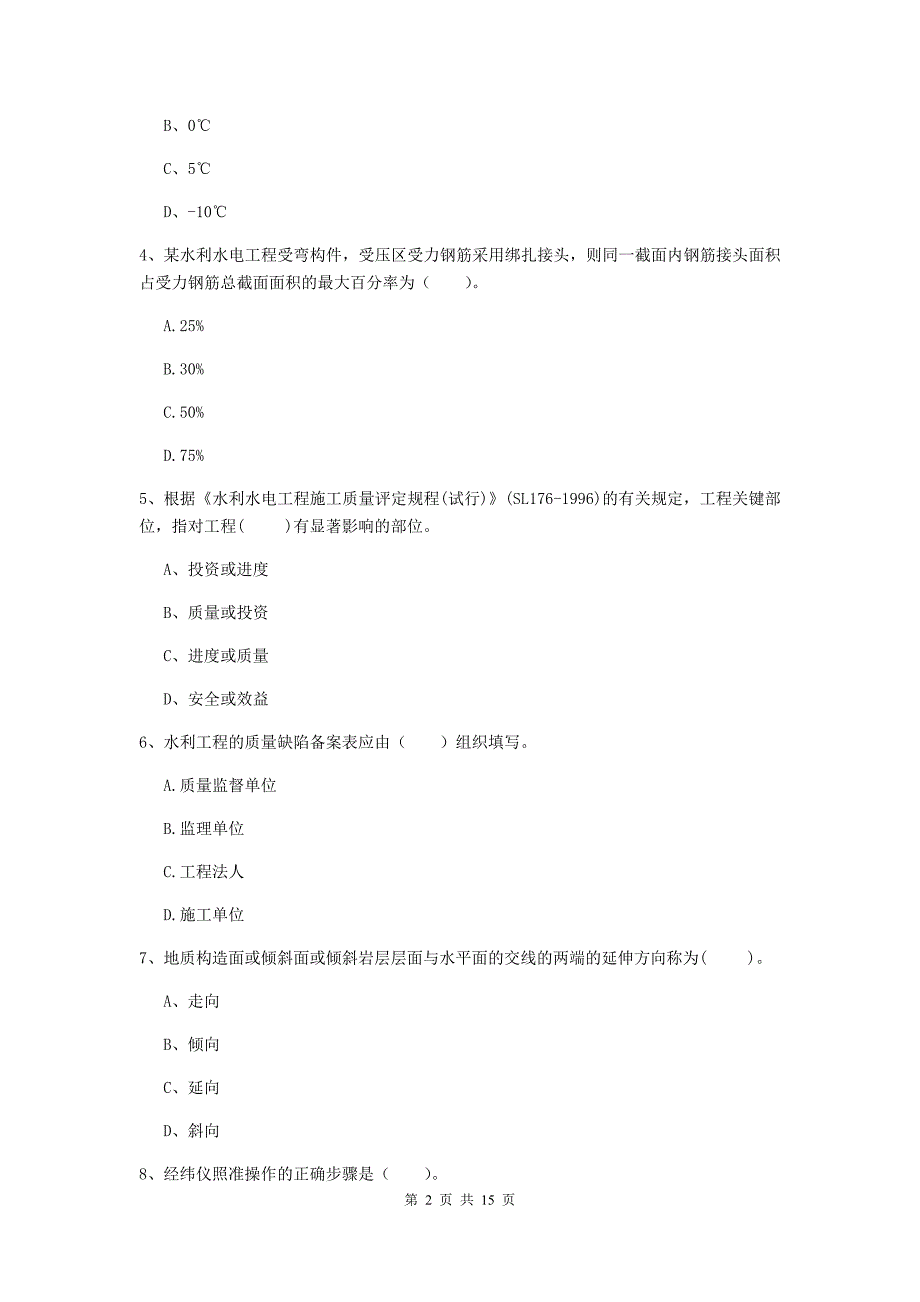 B、0℃

C、5℃

D、-10℃

4、某水利水电工程受弯构件，受压区受力钢筋采用绑扎接头，则同一截面内钢筋接头面积占受力钢筋总截面面积的最大百分率为（　　）。

A.25%

B.30%

C.50%

D.75%

5、根据《水利水电工程施工质量评定规程(试行)》(SL176-1996)的有关规定，工程关键部位，指对工程(　　)有显著影响的部位。

A、投资或进度

B、质量或投资

C、进度或质量

D、安全或效益

6、水利工程的质量缺陷备案表应由（　　）组织填写。

A.质量监督单位

B.监理单位

C.工程法人

D.施工单位

7、地质构造面或倾斜面或倾斜岩层层面与水平面的交线的两端的延伸方向称为(　　)。

A、走向

B、倾向

C、延向

D、斜向

8、经纬仪照准操作的正确步骤是（　　）。

第 2 页 共 15 页